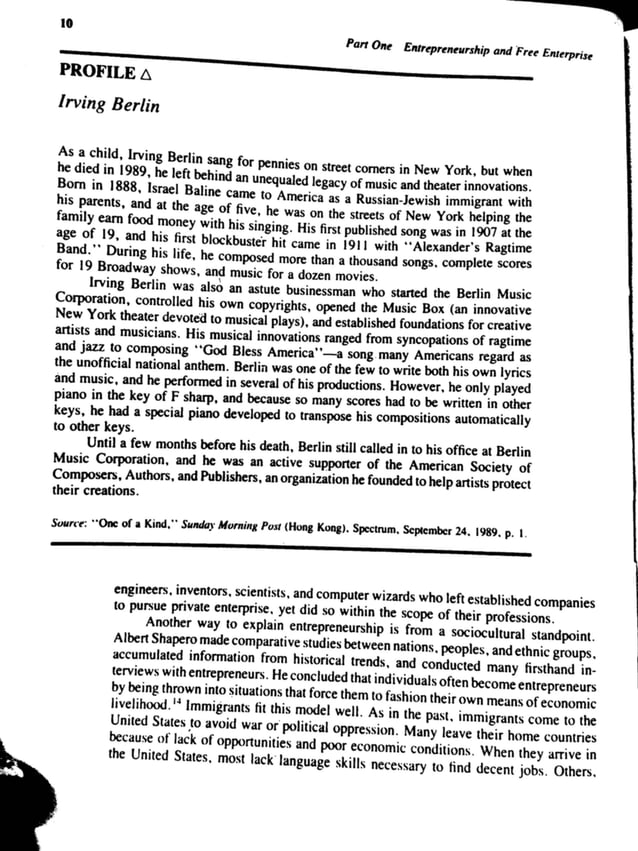 10

Part One Entrepreneurship and Free Enterprise

PROFILE △

Irving Berlin

As a child, Irving Berlin sang for pennies on street corners in New York, but when he died in 1989, he left behind an unequaled legacy of music and theater innovations. Born in 1888, Israel Baline came to America as a Russian-Jewish immigrant with his parents, and at the age of five, he was on the streets of New York helping the family earn food money with his singing. His first published song was in 1907 at the age of 19, and his first blockbuster hit came in 1911 with "Alexander's Ragtime Band." During his life, he composed more than a thousand songs, complete scores for 19 Broadway shows, and music for a dozen movies.

Irving Berlin was also an astute businessman who started the Berlin Music Corporation, controlled his own copyrights, opened the Music Box (an innovative New York theater devoted to musical plays), and established foundations for creative artists and musicians. His musical innovations ranged from syncopations of ragtime and jazz to composing "God Bless America"—a song many Americans regard as the unofficial national anthem. Berlin was one of the few to write both his own lyrics and music, and he performed in several of his productions. However, he only played piano in the key of F sharp, and because so many scores had to be written in other keys, he had a special piano developed to transpose his compositions automatically to other keys.

Until a few months before his death, Berlin still called in to his office at Berlin Music Corporation, and he was an active supporter of the American Society of Composers, Authors, and Publishers, an organization he founded to help artists protect their creations.

Source: "One of a Kind," Sunday Morning Post (Hong Kong), Spectrum, September 24, 1989, p. 1.

engineers, inventors, scientists, and computer wizards who left established companies to pursue private enterprise, yet did so within the scope of their professions.

Another way to explain entrepreneurship is from a sociocultural standpoint. Albert Shapero made comparative studies between nations, peoples, and ethnic groups, accumulated information from historical trends, and conducted many firsthand interviews with entrepreneurs. He concluded that individuals often become entrepreneurs by being thrown into situations that force them to fashion their own means of economic livelihood.$^{14}$ Immigrants fit this model well. As in the past, immigrants come to the United States to avoid war or political oppression. Many leave their home countries because of lack of opportunities and poor economic conditions. When they arrive in the United States, most lack language skills necessary to find decent jobs. Others,